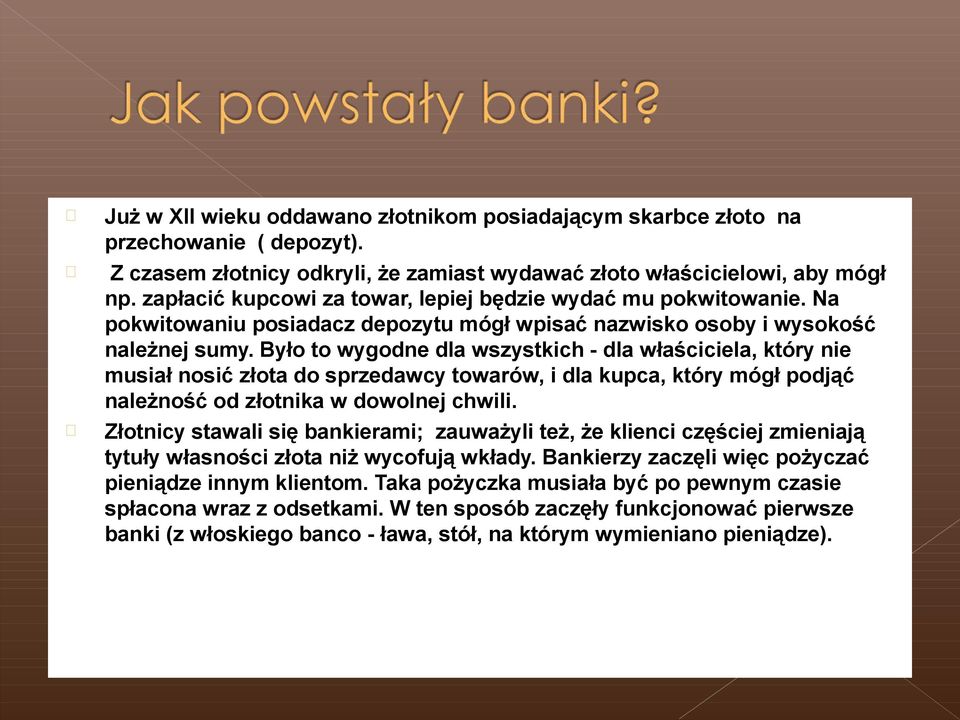 Jak powstały banki?

Już w XII wieku oddawano złotnikom posiadającym skarbce złoto na przechowanie ( depozyt).

Z czasem złotnicy odkryli, że zamiast wydawać złoto właścicielowi, aby mógł np. zapłacić kupcowi za towar, lepiej będzie wydać mu pokwitowanie. Na pokwitowaniu posiadacz depozytu mógł wpisać nazwisko osoby i wysokość należnej sumy. Było to wygodne dla wszystkich - dla właściciela, który nie musiał nosić złota do sprzedawcy towarów, i dla kupca, który mógł podjąć należność od złotnika w dowolnej chwili.

Złotnicy stawali się bankierami; zauważyli też, że klienci częściej zmieniają tytuły własności złota niż wycofują wkłady. Bankierzy zaczęli więc pożyczać pieniądze innym klientom. Taka pożyczka musiała być po pewnym czasie spłacona wraz z odsetkami. W ten sposób zaczęły funkcjonować pierwsze banki (z włoskiego banco - ława, stół, na którym wymieniano pieniądze).